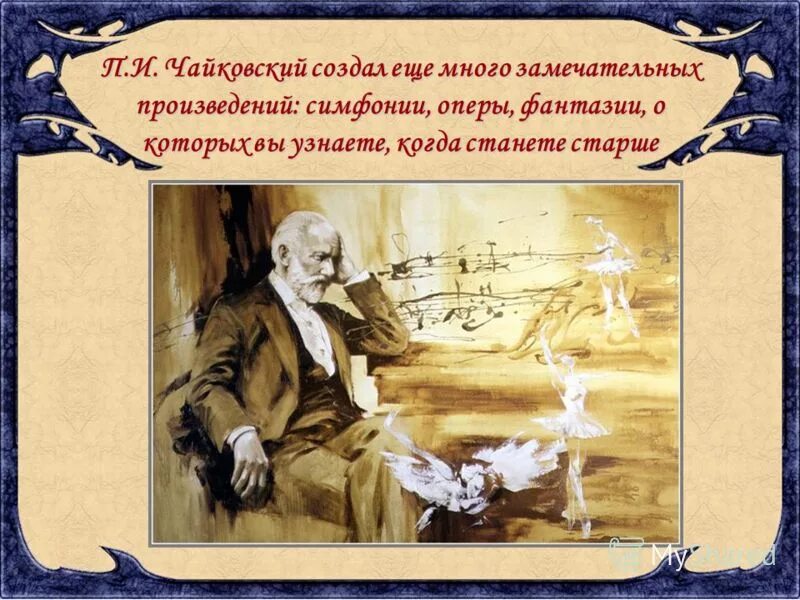 П.И. Чайковский создал еще много замечательных произведений: симфонии, оперы, фантазии, о которых вы узнаете, когда станете старше

MyShared